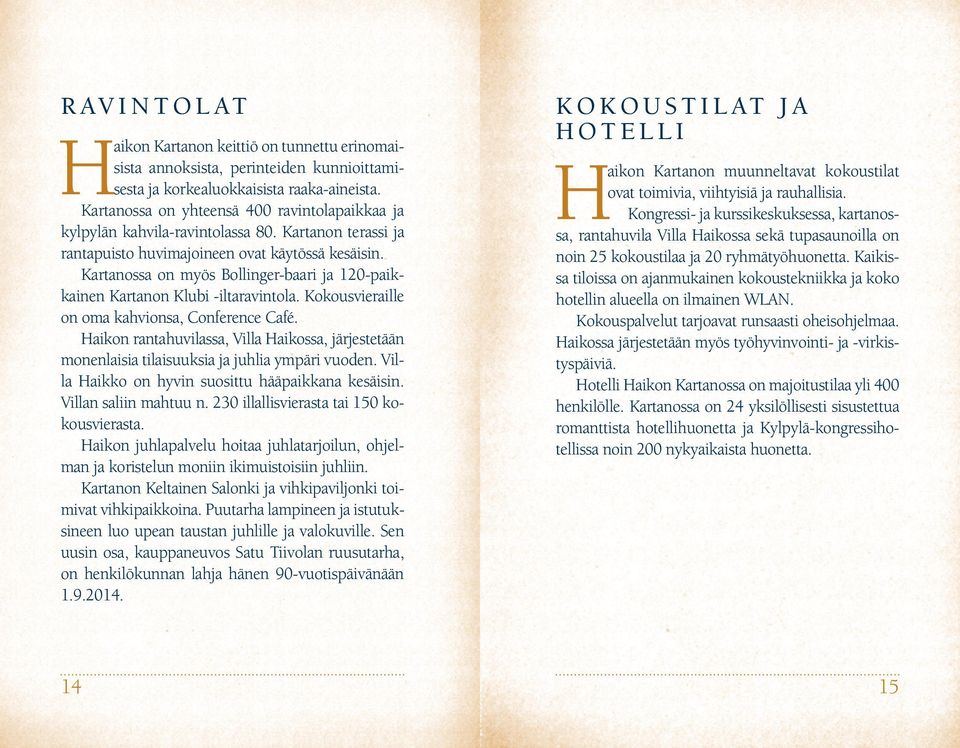 RAVINTOLAT

Haikon Kartanon keittiö on tunnettu erinomaisista annoksista, perinteiden kunnioittamisesta ja korkealuokkaisista raaka-aineista. Kartanossa on yhteensä 400 ravintolapaikkaa ja kylpylän kahvila-ravintolassa 80. Kartanon terassi ja rantapuisto huvimajoineen ovat käytössä kesäisin.

Kartanossa on myös Bollinger-baari ja 120-paikkainen Kartanon Klubi -iltaravintola. Kokousvieraille on oma kahvionsa, Conference Café.

Haikon rantahuvilassa, Villa Haikossa, järjestetään monenlaisia tilaisuuksia ja juhlia ympäri vuoden. Villa Haikko on hyvin suosittu hääpaikkana kesäisin. Villan saliin mahtuu n. 230 illallisvierasta tai 150 kokousvierasta.

Haikon juhlapalvelu hoitaa juhlatarjoilun, ohjelman ja koristelun moniin ikimuistoisiin juhliin.

Kartanon Keltainen Salonki ja vihkipaviljonki toimivat vihkipaikkoina. Puutarha lampineen ja istutuksineen luo upean taustan juhlille ja valokuville. Sen uusin osa, kauppaneuvos Satu Tiivolan ruusutarha, on henkilökunnan lahja hänen 90-vuotispäivänään 1.9.2014.

14

KOKOUSTILAT JA HOTELLI

Haikon Kartanon muunneltavat kokoustilat ovat toimivia, viihtyisiä ja rauhallisia.

Kongressi- ja kurssikeskuksessa, kartanossa, rantahuvila Villa Haikossa sekä tupasaunoilla on noin 25 kokoustilaa ja 20 ryhmätyöhuonetta. Kaikissa tiloissa on ajanmukainen kokoustekniikka ja koko hotellin alueella on ilmainen WLAN.

Kokouspalvelut tarjoavat runsaasti oheisohjelmaa. Haikossa järjestetään myös työhyvinvointi- ja -virkistyspäiviä.

Hotelli Haikon Kartanossa on majoitustilaa yli 400 henkilölle. Kartanossa on 24 yksilöllisesti sisustettua romanttista hotellihuonetta ja Kylpylä-kongressihotellissa noin 200 nykyaikaista huonetta.

15